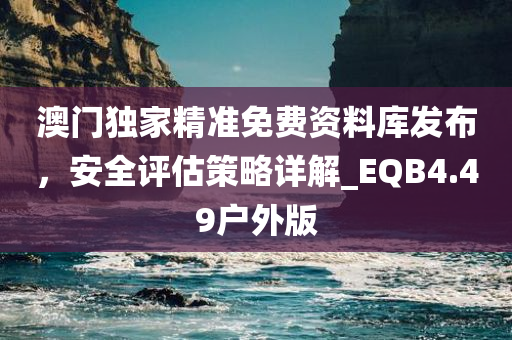 澳门独家精准免费资料库发布，安全评估策略详解_EQB4.49户外版